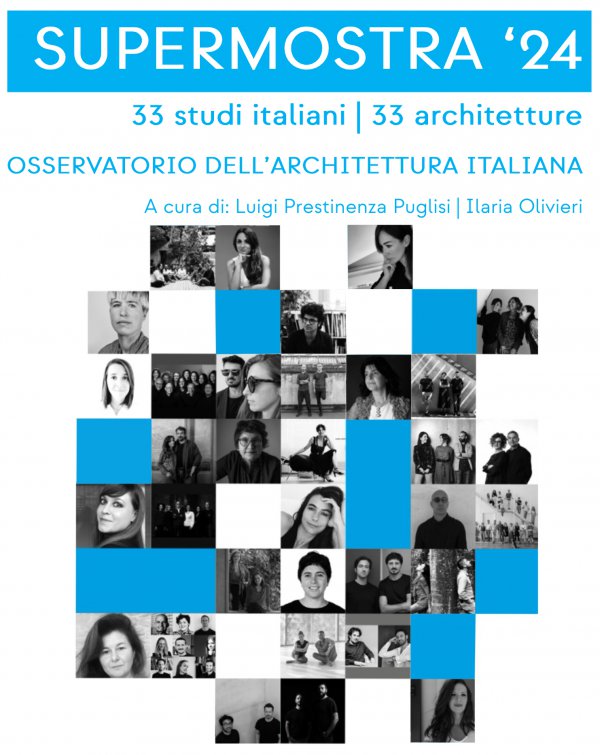 SUPERMOSTRA ‘24

33 studi italiani | 33 architetture

OSSERVATORIO DELL’ARCHITETTURA ITALIANA

A cura di: Luigi Prestinenza Puglisi | Ilaria Olivieri